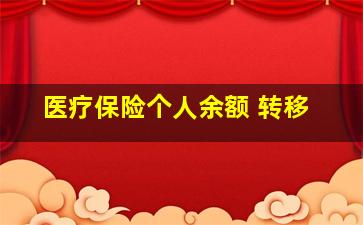 医疗保险个人余额 转移